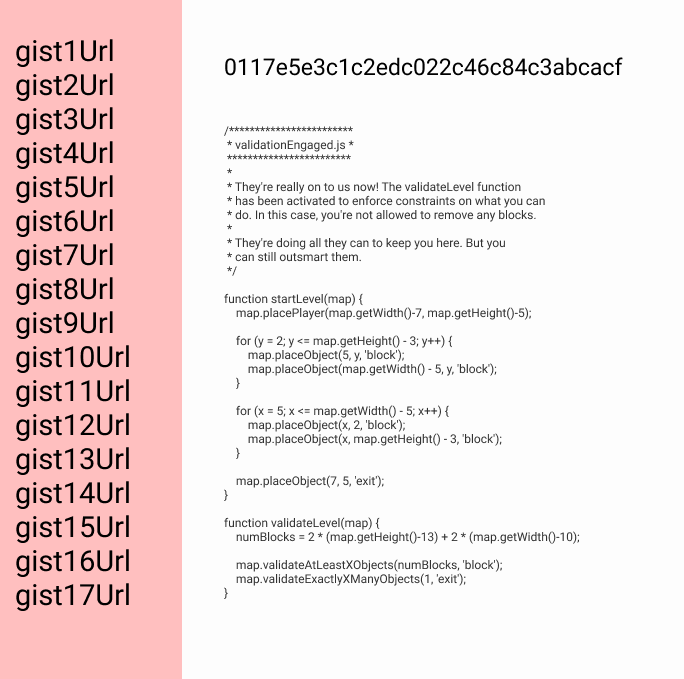 gist1Url
gist2Url
gist3Url
gist4Url
gist5Url
gist6Url
gist7Url
gist8Url
gist9Url
gist10Url
gist11Url
gist12Url
gist13Url
gist14Url
gist15Url
gist16Url
gist17Url

0117e5e3c1c2edc022c46c84c3abcacf

/************************
* validationEngaged.js *
************************
*
* They're really on to us now! The validateLevel function
* has been activated to enforce constraints on what you can
* do. In this case, you're not allowed to remove any blocks.
*
* They're doing all they can to keep you here. But you
* can still outsmart them.
*/

function startLevel(map) {
map.placePlayer(map.getWidth()-7, map.getHeight()-5);

for (y = 2; y <= map.getHeight() - 3; y++) {
map.placeObject(5, y, 'block');
map.placeObject(map.getWidth() - 5, y, 'block');
}

for (x = 5; x <= map.getWidth() - 5; x++) {
map.placeObject(x, 2, 'block');
map.placeObject(x, map.getHeight() - 3, 'block');
}

map.placeObject(7, 5, 'exit');
}

function validateLevel(map) {
numBlocks = 2 * (map.getHeight()-13) + 2 * (map.getWidth()-10);

map.validateAtLeastXObjects(numBlocks, 'block');
map.validateExactlyXManyObjects(1, 'exit');
}